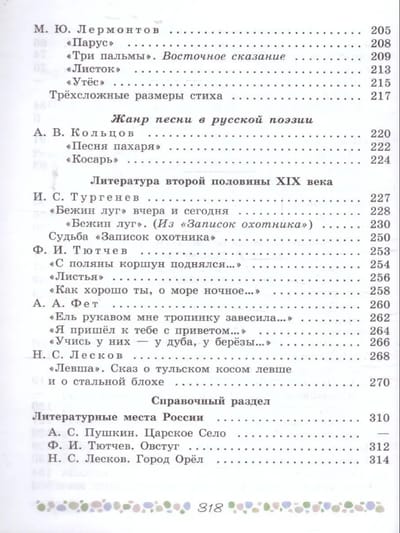 М. Ю. Лермонтов 205
«Парус» 208
«Три пальмы». Восточное сказание 209
«Листок» 213
«Утёс» 215
Трёхсложные размеры стиха 217

Жанр песни в русской поэзии

А. В. Кольцов 220
«Песня пахаря» 222
«Косарь» 224

Литература второй половины XIX века

И. С. Тургенев 227
«Бежин луг» вчера и сегодня 228
«Бежин луг». (Из «Записок охотника») 230
Судьба «Записок охотника» 250
Ф. И. Тютчев 253
«С поляны коршун поднялся...» 254
«Листья» 256
«Как хорошо ты, о море ночное...» 258
А. А. Фет 260
«Ель рукавом мне тропинку завесила...» 262
«Я пришёл к тебе с приветом...» 264
«Учись у них — у дуба, у берёзы...» 266
Н. С. Лесков 268
«Левша». Сказ о тульском косом левше и о стальной блохе 270

Справочный раздел

Литературные места России 310
А. С. Пушкин. Царское Село —
Ф. И. Тютчев. Овстуг 312
Н. С. Лесков. Город Орёл 314

318